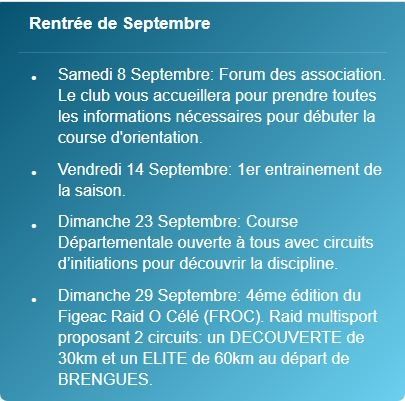 Rentrée de Septembre

- Samedi 8 Septembre: Forum des association. Le club vous accueillera pour prendre toutes les informations nécessaires pour débuter la course d'orientation.
- Vendredi 14 Septembre: 1er entrainement de la saison.
- Dimanche 23 Septembre: Course Départementale ouverte à tous avec circuits d'initiations pour découvrir la discipline.
- Dimanche 29 Septembre: 4éme édition du Figeac Raid O Célé (FROC). Raid multisport proposant 2 circuits: un DECOUVERTE de 30km et un ELITE de 60km au départ de BRENGUES.